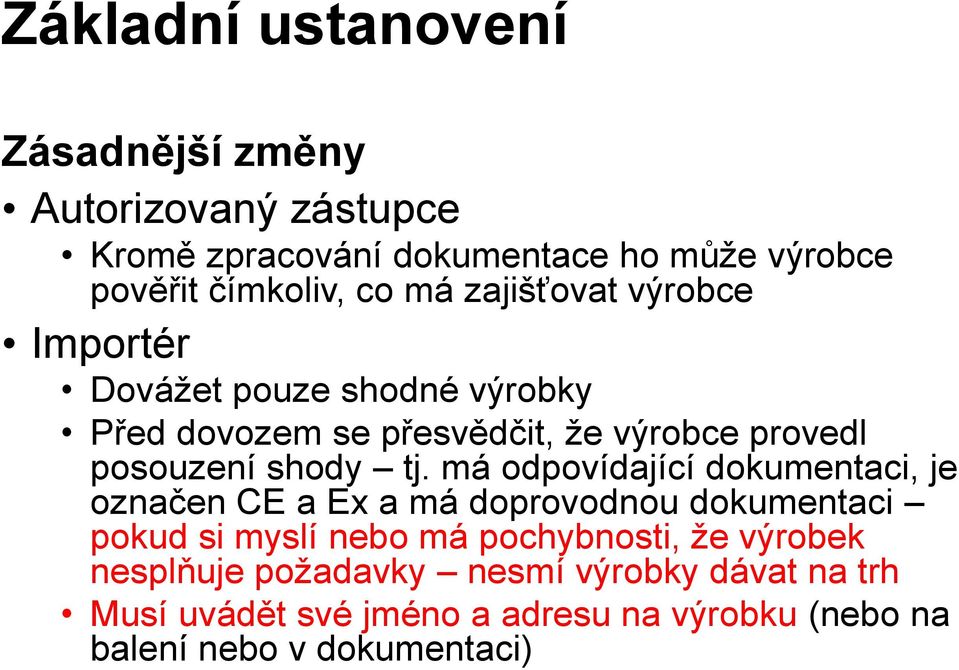 Základní ustanovení

Zásadnější změny

• Autorizovaný zástupce
  • Kromě zpracování dokumentace ho může výrobce pověřit čímkoliv, co má zajišťovat výrobce
• Importér
  • Dovážet pouze shodné výrobky
  • Před dovozem se přesvědčit, že výrobce provedl posouzení shody – tj. má odpovídající dokumentaci, je označen CE a Ex a má doprovodnou dokumentaci – pokud si myslí nebo má pochybnosti, že výrobek nesplňuje požadavky – nesmí výrobky dávat na trh
  • Musí uvádět své jméno a adresu na výrobku (nebo na balení nebo v dokumentaci)